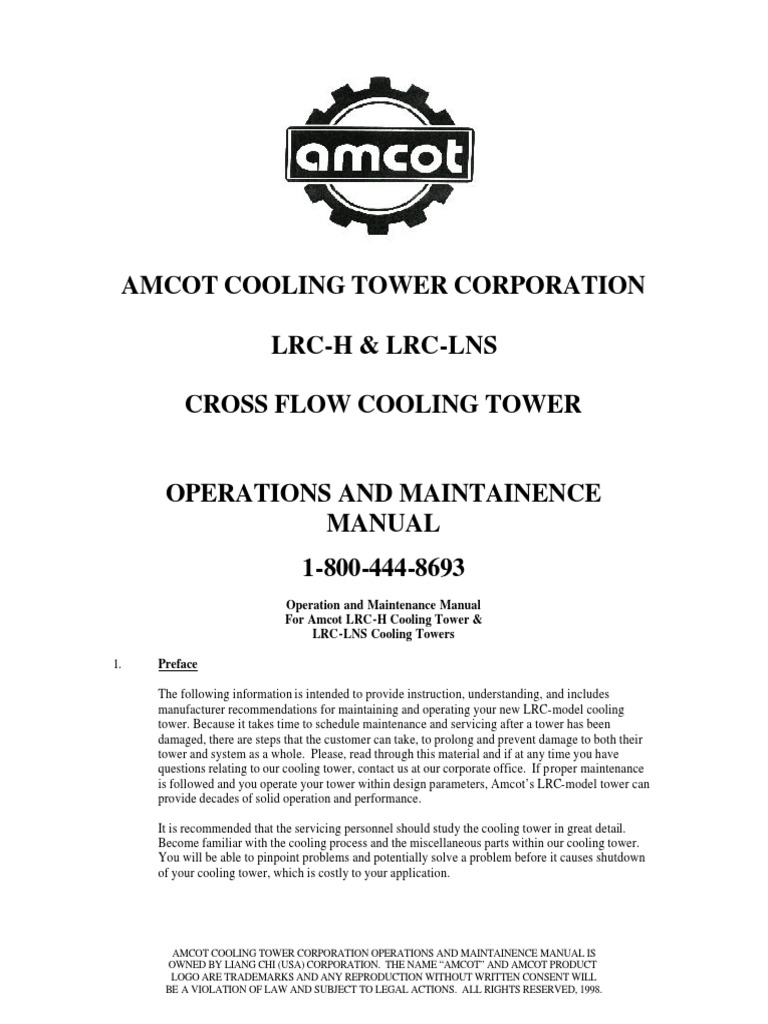 amcot

AMCOT COOLING TOWER CORPORATION

LRC-H & LRC-LNS

CROSS FLOW COOLING TOWER

OPERATIONS AND MAINTAINENCE MANUAL

1-800-444-8693

Operation and Maintenance Manual
For Amcot LRC-H Cooling Tower &
LRC-LNS Cooling Towers

1. Preface

The following information is intended to provide instruction, understanding, and includes manufacturer recommendations for maintaining and operating your new LRC-model cooling tower. Because it takes time to schedule maintenance and servicing after a tower has been damaged, there are steps that the customer can take, to prolong and prevent damage to both their tower and system as a whole. Please, read through this material and if at any time you have questions relating to our cooling tower, contact us at our corporate office. If proper maintenance is followed and you operate your tower within design parameters, Amcot's LRC-model tower can provide decades of solid operation and performance.

It is recommended that the servicing personnel should study the cooling tower in great detail. Become familiar with the cooling process and the miscellaneous parts within our cooling tower. You will be able to pinpoint problems and potentially solve a problem before it causes shutdown of your cooling tower, which is costly to your application.

AMCOT COOLING TOWER CORPORATION OPERATIONS AND MAINTAINENCE MANUAL IS OWNED BY LIANG CHI (USA) CORPORATION. THE NAME "AMCOT" AND AMCOT PRODUCT LOGO ARE TRADEMARKS AND ANY REPRODUCTION WITHOUT WRITTEN CONSENT WILL BE A VIOLATION OF LAW AND SUBJECT TO LEGAL ACTIONS. ALL RIGHTS RESERVED, 1998.